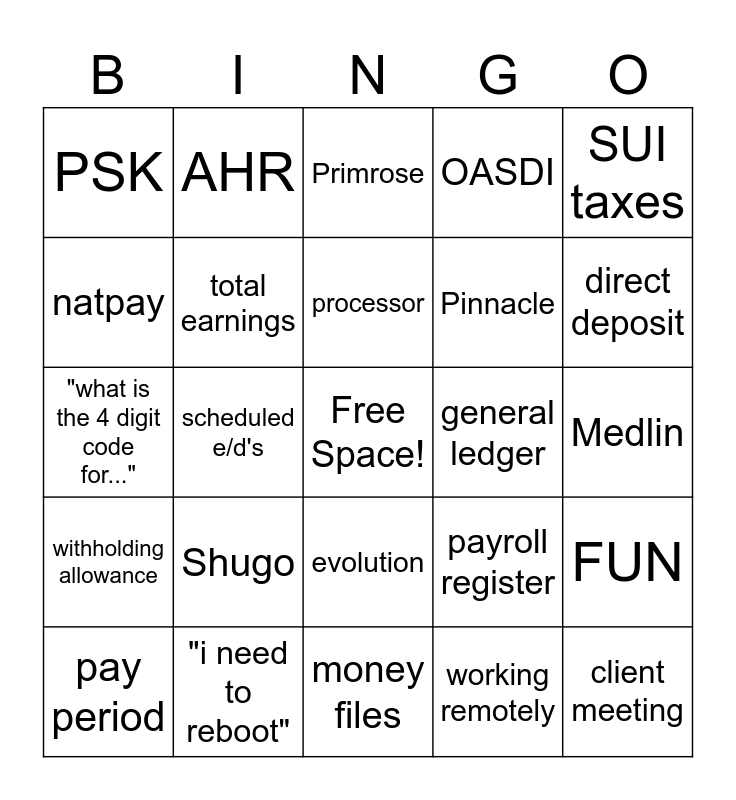 | B | I | N | G | O |
|---|---|---|---|---|
| PSK | AHR | Primrose | OASDI | SUI taxes |
| natpay | total earnings | processor | Pinnacle | direct deposit |
| "what is the 4 digit code for..." | scheduled e/d's | Free Space! | general ledger | Medlin |
| withholding allowance | Shugo | evolution | payroll register | FUN |
| pay period | "i need to reboot" | money files | working remotely | client meeting |